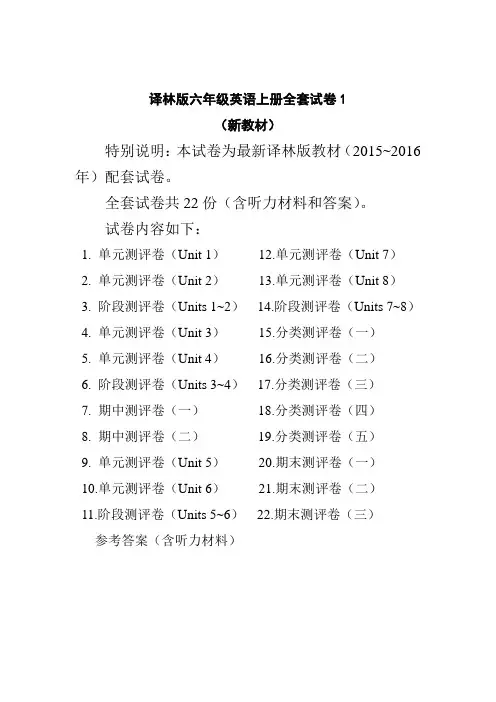 译林版六年级英语上册全套试卷 1
（新教材）

特别说明：本试卷为最新译林版教材（2015~2016 年）配套试卷。

全套试卷共 22 份（含听力材料和答案）。

试卷内容如下：

1. 单元测评卷（Unit 1）
2. 单元测评卷（Unit 2）
3. 阶段测评卷（Units 1~2）
4. 单元测评卷（Unit 3）
5. 单元测评卷（Unit 4）
6. 阶段测评卷（Units 3~4）
7. 期中测评卷（一）
8. 期中测评卷（二）
9. 单元测评卷（Unit 5）
10.单元测评卷（Unit 6）
11.阶段测评卷（Units 5~6）

12.单元测评卷（Unit 7）
13.单元测评卷（Unit 8）
14.阶段测评卷（Units 7~8）
15.分类测评卷（一）
16.分类测评卷（二）
17.分类测评卷（三）
18.分类测评卷（四）
19.分类测评卷（五）
20.期末测评卷（一）
21.期末测评卷（二）
22.期末测评卷（三）

参考答案（含听力材料）